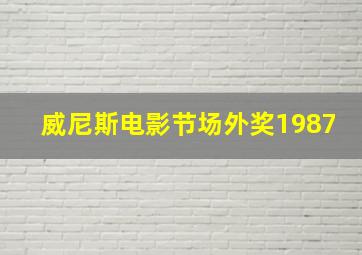 威尼斯电影节场外奖1987